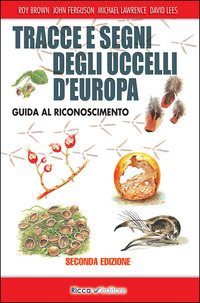 ROY BROWN JOHN FERGUSON MICHAEL LAWRENCE DAVID LEES

TRACCE E SEGNI DEGLI UCCELLI D'EUROPA

GUIDA AL RICONOSCIMENTO

SECONDA EDIZIONE

Ricca editore